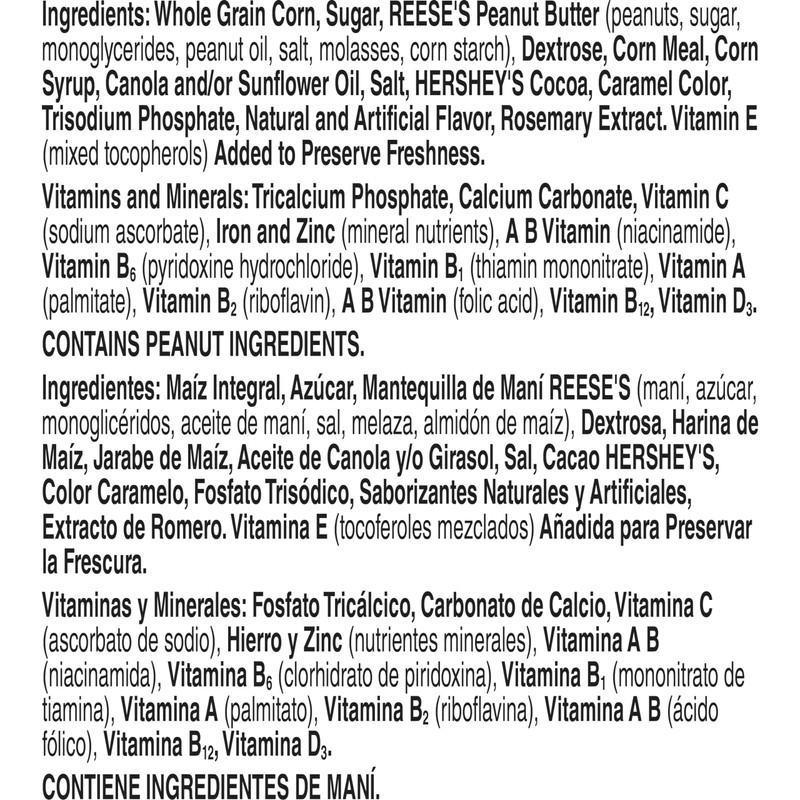 Ingredients: Whole Grain Corn, Sugar, REESE'S Peanut Butter (peanuts, sugar, monoglycerides, peanut oil, salt, molasses, corn starch), Dextrose, Corn Meal, Corn Syrup, Canola and/or Sunflower Oil, Salt, HERSHEY'S Cocoa, Caramel Color, Trisodium Phosphate, Natural and Artificial Flavor, Rosemary Extract. Vitamin E (mixed tocopherols) Added to Preserve Freshness.

Vitamins and Minerals: Tricalcium Phosphate, Calcium Carbonate, Vitamin C (sodium ascorbate), Iron and Zinc (mineral nutrients), A B Vitamin (niacinamide), Vitamin $B_6$ (pyridoxine hydrochloride), Vitamin $B_1$ (thiamin mononitrate), Vitamin A (palmitate), Vitamin $B_2$ (riboflavin), A B Vitamin (folic acid), Vitamin $B_{12}$, Vitamin $D_3$.

CONTAINS PEANUT INGREDIENTS.

Ingredientes: Maíz Integral, Azúcar, Mantequilla de Maní REESE'S (maní, azúcar, monoglicéridos, aceite de maní, sal, melaza, almidón de maíz), Dextrosa, Harina de Maíz, Jarabe de Maíz, Aceite de Canola y/o Girasol, Sal, Cacao HERSHEY'S, Color Caramelo, Fosfato Trisódico, Saborizantes Naturales y Artificiales, Extracto de Romero. Vitamina E (tocoferoles mezclados) Añadida para Preservar la Frescura.

Vitaminas y Minerales: Fosfato Tricálcico, Carbonato de Calcio, Vitamina C (ascorbato de sodio), Hierro y Zinc (nutrientes minerales), Vitamina A B (niacinamida), Vitamina $B_6$ (clorhidrato de piridoxina), Vitamina $B_1$ (mononitrato de tiamina), Vitamina A (palmitato), Vitamina $B_2$ (riboflavina), Vitamina A B (ácido fólico), Vitamina $B_{12}$, Vitamina $D_3$.

CONTIENE INGREDIENTES DE MANÍ.